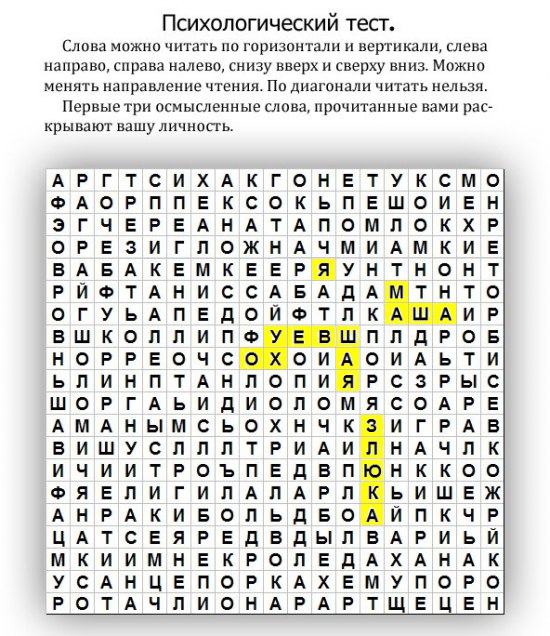 Психологический тест.

Слова можно читать по горизонтали и вертикали, слева направо, справа налево, снизу вверх и сверху вниз. Можно менять направление чтения. По диагонали читать нельзя.

Первые три осмысленные слова, прочитанные вами раскрывают вашу личность.

| А | Р | Г | Т | С | И | Х | А | К | Г | О | Н | Е | Т | У | К | С | М | О |
|---|---|---|---|---|---|---|---|---|---|---|---|---|---|---|---|---|---|---|
| Ф | А | О | Р | П | П | Е | К | С | О | К | Ь | П | Е | Ш | О | И | Е | Н |
| Э | Г | Ч | Е | Р | Е | А | Н | А | Т | А | П | О | М | Л | О | К | Х | Р |
| О | Р | Е | З | И | Г | Л | О | Ж | Н | А | Ч | М | И | А | М | К | И | Е |
| В | А | Б | А | К | Е | М | К | Е | Е | Р | Я | У | Н | Т | Н | О | Н | Т |
| Р | Й | Ф | Т | А | Н | И | С | С | А | Б | А | Д | А | М | Т | Н | Т | О |
| О | Г | У | Ь | А | П | Е | Д | О | Й | Ф | Т | Л | К | А | Ш | А | И | Р |
| В | Ш | К | О | Л | Л | И | П | Ф | У | Е | В | Ш | П | Л | Д | Р | О | Б |
| Н | О | Р | Р | Е | О | Ч | С | О | Х | О | И | А | О | И | А | Ь | Т | И |
| Ь | Л | И | Н | П | Т | А | Н | Л | О | П | И | Я | Р | С | З | Р | Ы | С |
| Ш | О | Р | Г | А | Ь | И | Д | И | О | Л | О | М | Я | С | О | А | Р | Е |
| А | М | А | Н | Ы | М | С | Ь | О | Х | Н | Ч | К | З | И | Г | Р | А | В |
| В | И | Ш | У | С | Л | Л | Л | Т | Р | И | А | И | Л | Н | А | Ч | Л | К |
| И | Ч | И | И | Т | Р | О | Ъ | П | Е | Д | В | П | Ю | Н | К | К | О | О |
| Ф | Я | Е | Л | И | Г | И | Л | А | Л | А | Р | Л | К | Ь | И | Ш | Е | Ж |
| А | Н | Р | А | К | И | Б | О | Л | Ь | Д | Б | О | А | Й | П | К | Ч | Р |
| Ц | А | Т | С | Е | Я | Р | Е | Д | В | Д | Ы | Л | В | А | Р | И | Ь | Й |
| М | К | И | И | М | Н | Е | К | Р | О | Л | Е | Д | А | Х | А | Н | А | К |
| У | С | А | Н | Ц | Е | П | О | Р | К | А | Х | Е | М | У | П | О | Р | О |
| Р | О | Т | А | Ч | Л | И | О | Н | А | Р | А | Р | Т | Щ | Е | Ц | Е | Н |